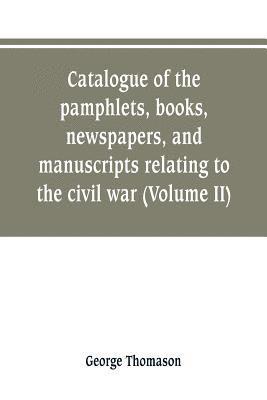 Catalogue of the pamphlets, books, newspapers, and manuscripts relating to the civil war (Volume II)

George Thomason